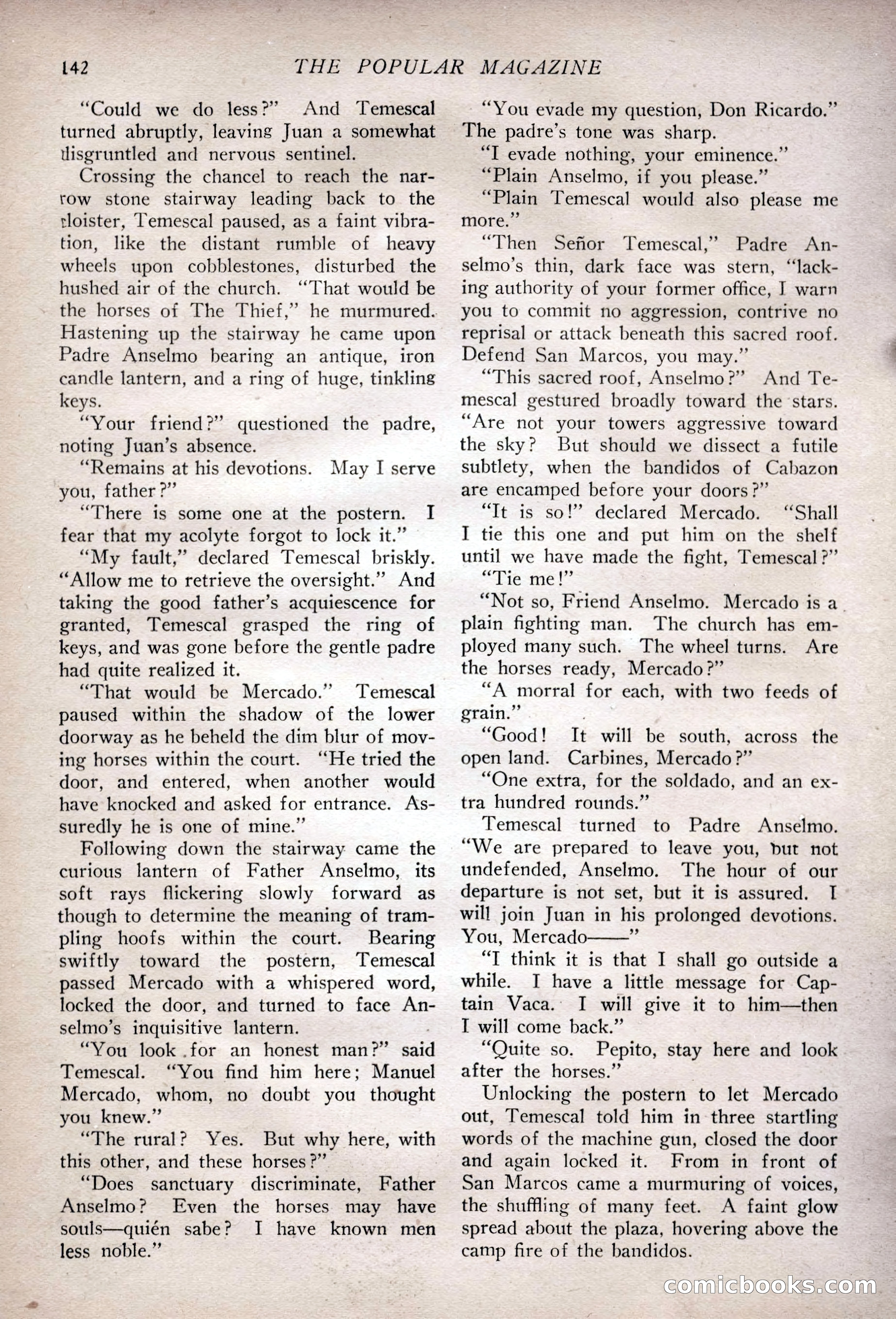 142 THE POPULAR MAGAZINE

"Could we do less?" And Temescal turned abruptly, leaving Juan a somewhat disgruntled and nervous sentinel.

Crossing the chancel to reach the narrow stone stairway leading back to the cloister, Temescal paused, as a faint vibration, like the distant rumble of heavy wheels upon cobblestones, disturbed the hushed air of the church. "That would be the horses of The Thief," he murmured. Hastening up the stairway he came upon Padre Anselmo bearing an antique, iron candle lantern, and a ring of huge, tinkling keys.

"Your friend?" questioned the padre, noting Juan's absence.

"Remains at his devotions. May I serve you, father?"

"There is some one at the postern. I fear that my acolyte forgot to lock it."

"My fault," declared Temescal briskly. "Allow me to retrieve the oversight." And taking the good father's acquiescence for granted, Temescal grasped the ring of keys, and was gone before the gentle padre had quite realized it.

"That would be Mercado." Temescal paused within the shadow of the lower doorway as he beheld the dim blur of moving horses within the court. "He tried the door, and entered, when another would have knocked and asked for entrance. Assuredly he is one of mine."

Following down the stairway came the curious lantern of Father Anselmo, its soft rays flickering slowly forward as though to determine the meaning of trampling hoofs within the court. Bearing swiftly toward the postern, Temescal passed Mercado with a whispered word, locked the door, and turned to face Anselmo's inquisitive lantern.

"You look for an honest man?" said Temescal. "You find him here; Manuel Mercado, whom, no doubt you thought you knew."

"The rural? Yes. But why here, with this other, and these horses?"

"Does sanctuary discriminate, Father Anselmo? Even the horses may have souls—quién sabe? I have known men less noble."

"You evade my question, Don Ricardo." The padre's tone was sharp.

"I evade nothing, your eminence."

"Plain Anselmo, if you please."

"Plain Temescal would also please me more."

"Then Señor Temescal," Padre Anselmo's thin, dark face was stern, "lacking authority of your former office, I warn you to commit no aggression, contrive no reprisal or attack beneath this sacred roof. Defend San Marcos, you may."

"This sacred roof, Anselmo?" And Temescal gestured broadly toward the stars. "Are not your towers aggressive toward the sky? But should we dissect a futile subtlety, when the bandidos of Cabazon are encamped before your doors?"

"It is so!" declared Mercado. "Shall I tie this one and put him on the shelf until we have made the fight, Temescal?"

"Tie me!"

"Not so, Friend Anselmo. Mercado is a plain fighting man. The church has employed many such. The wheel turns. Are the horses ready, Mercado?"

"A morral for each, with two feeds of grain."

"Good! It will be south, across the open land. Carbines, Mercado?"

"One extra, for the soldado, and an extra hundred rounds."

Temescal turned to Padre Anselmo. "We are prepared to leave you, but not undefended, Anselmo. The hour of our departure is not set, but it is assured. I will join Juan in his prolonged devotions. You, Mercado——"

"I think it is that I shall go outside a while. I have a little message for Captain Vaca. I will give it to him—then I will come back."

"Quite so. Pepito, stay here and look after the horses."

Unlocking the postern to let Mercado out, Temescal told him in three startling words of the machine gun, closed the door and again locked it. From in front of San Marcos came a murmuring of voices, the shuffling of many feet. A faint glow spread about the plaza, hovering above the camp fire of the bandidos.

comicbooks.com